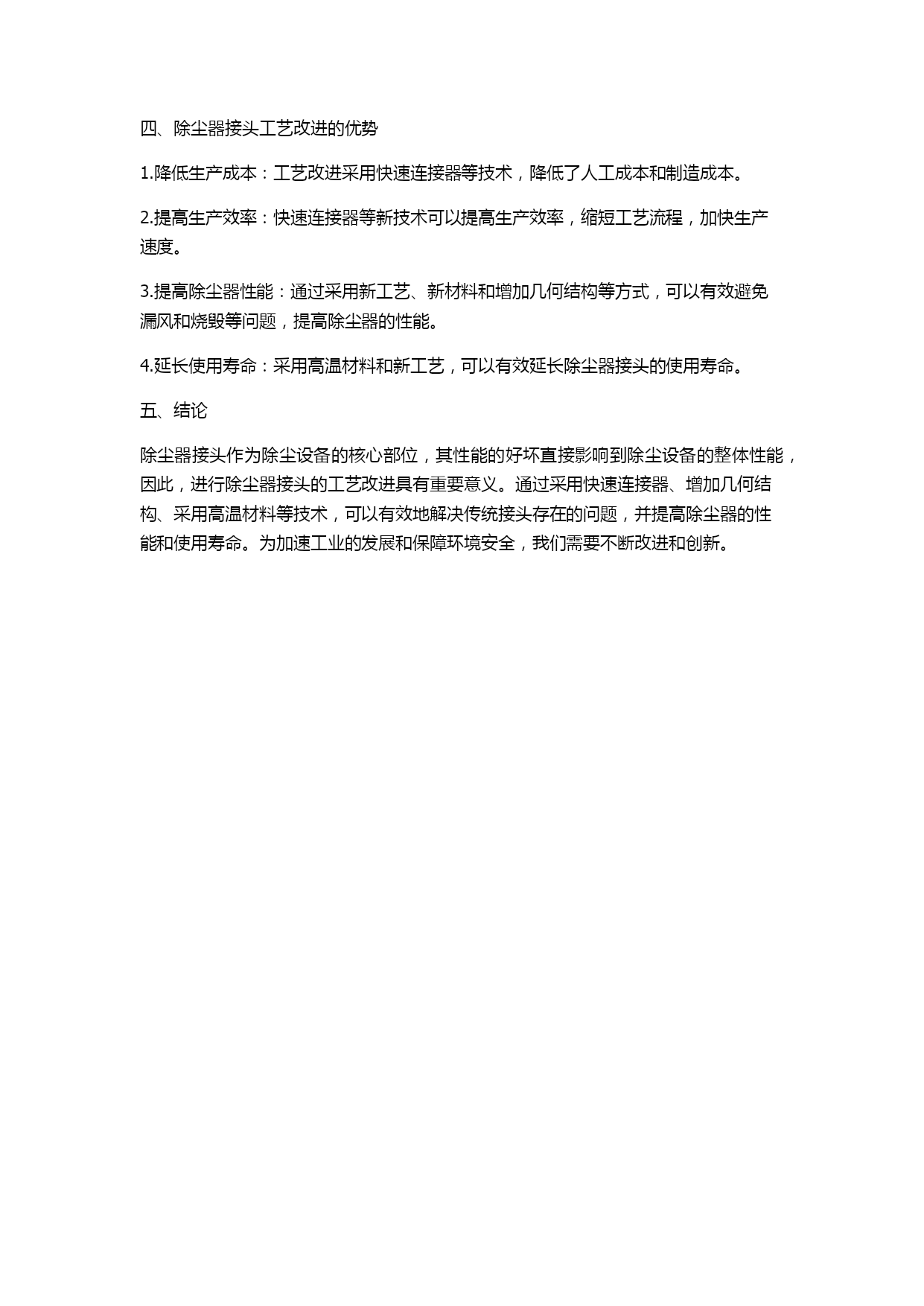 四、除尘器接头工艺改进的优势

1.降低生产成本：工艺改进采用快速连接器等技术，降低了人工成本和制造成本。

2.提高生产效率：快速连接器等新技术可以提高生产效率，缩短工艺流程，加快生产速度。

3.提高除尘器性能：通过采用新工艺、新材料和增加几何结构等方式，可以有效避免漏风和烧毁等问题，提高除尘器的性能。

4.延长使用寿命：采用高温材料和新工艺，可以有效延长除尘器接头的使用寿命。

五、结论

除尘器接头作为除尘设备的核心部位，其性能的好坏直接影响到除尘设备的整体性能，因此，进行除尘器接头的工艺改进具有重要意义。通过采用快速连接器、增加几何结构、采用高温材料等技术，可以有效地解决传统接头存在的问题，并提高除尘器的性能和使用寿命。为加速工业的发展和保障环境安全，我们需要不断改进和创新。